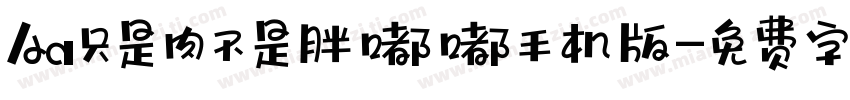 Aa只是肉不是胖嘟嘟手机版-免费字